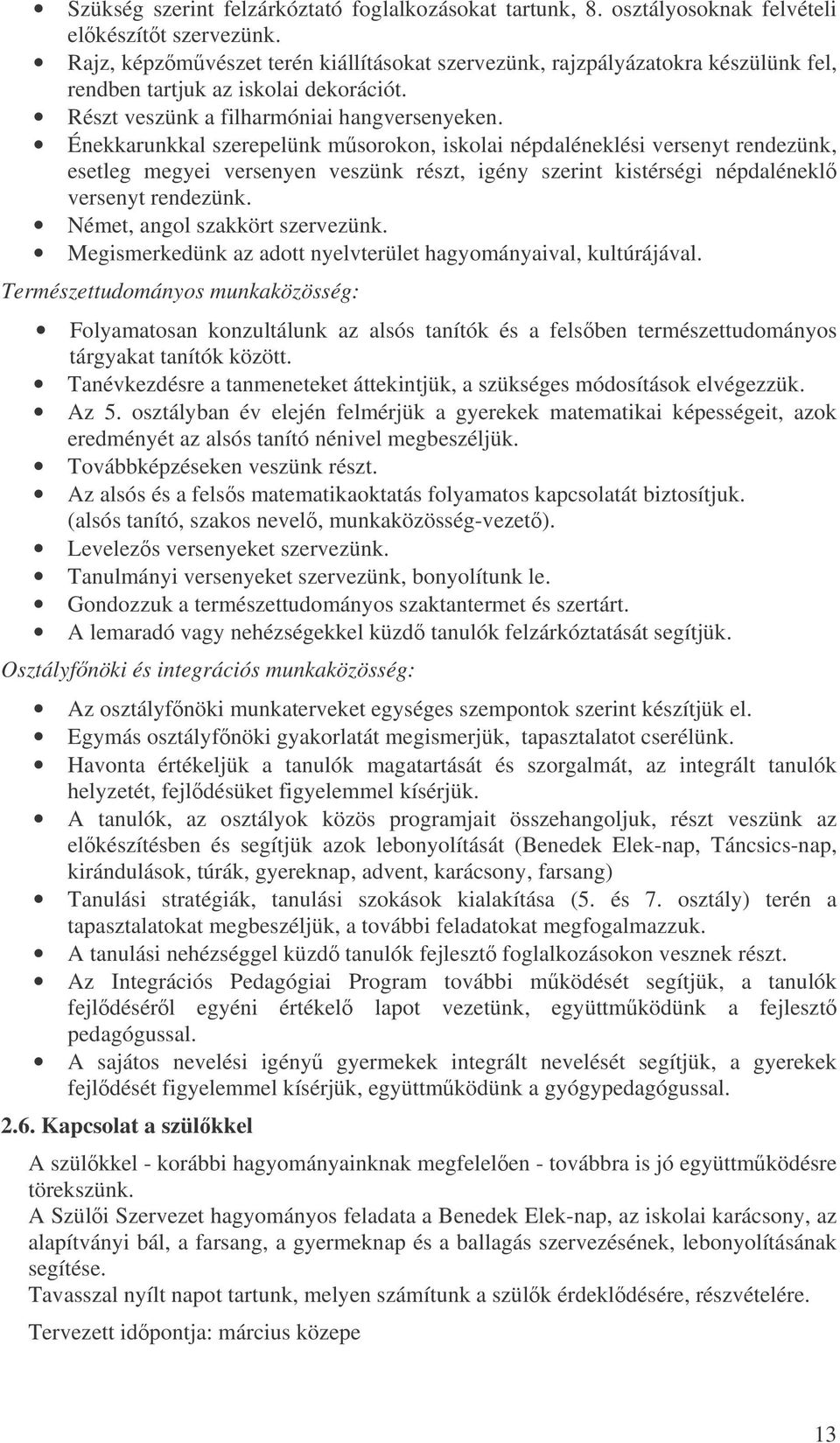 • Szükség szerint felzárkóztató foglalkozásokat tartunk, 8. osztályosoknak felvételi előkészítőt szervezünk.
• Rajz, képzőművészet terén kiállításokat szervezünk, rajzpályázatokra készülünk fel, rendben tartjuk az iskolai dekorációt.
• Részt veszünk a filharmóniai hangversenyeken.
• Énekkarunkkal szerepelünk műsorokon, iskolai népdaléneklési versenyt rendezünk, esetleg megyei versenyen veszünk részt, igény szerint kistérségi népdaléneklő versenyt rendezünk.
• Német, angol szakkört szervezünk.
• Megismerkedünk az adott nyelvterület hagyományaival, kultúrájával.

Természettudományos munkaközösség:

• Folyamatosan konzultálunk az alsós tanítók és a felsőben természettudományos tárgyakat tanítók között.
• Tanévkezdésre a tanmeneteket áttekintjük, a szükséges módosítások elvégezzük.
• Az 5. osztályban év elején felmérjük a gyerekek matematikai képességeit, azok eredményét az alsós tanító nénivel megbeszéljük.
• Továbbképzéseken veszünk részt.
• Az alsós és a felsős matematikaoktatás folyamatos kapcsolatát biztosítjuk. (alsós tanító, szakos nevelő, munkaközösség-vezető).
• Levelezős versenyeket szervezünk.
• Tanulmányi versenyeket szervezünk, bonyolítunk le.
• Gondozzuk a természettudományos szaktantermet és szertárt.
• A lemaradó vagy nehézségekkel küzdő tanulók felzárkóztatását segítjük.

Osztályfőnöki és integrációs munkaközösség:

• Az osztályfőnöki munkaterveket egységes szempontok szerint készítjük el.
• Egymás osztályfőnöki gyakorlatát megismerjük, tapasztalatot cserélünk.
• Havonta értékeljük a tanulók magatartását és szorgalmát, az integrált tanulók helyzetét, fejlődésüket figyelemmel kísérjük.
• A tanulók, az osztályok közös programjait összehangoljuk, részt veszünk az előkészítésben és segítjük azok lebonyolítását (Benedek Elek-nap, Táncsics-nap, kirándulások, túrák, gyereknap, advent, karácsony, farsang)
• Tanulási stratégiák, tanulási szokások kialakítása (5. és 7. osztály) terén a tapasztalatokat megbeszéljük, a további feladatokat megfogalmazzuk.
• A tanulási nehézséggel küzdő tanulók fejlesztő foglalkozásokon vesznek részt.
• Az Integrációs Pedagógiai Program további működését segítjük, a tanulók fejlődéséről egyéni értékelő lapot vezetünk, együttműködünk a fejlesztő pedagógussal.
• A sajátos nevelési igényű gyermekek integrált nevelését segítjük, a gyerekek fejlődését figyelemmel kísérjük, együttműködünk a gyógypedagógussal.

2.6. Kapcsolat a szülőkkel

A szülőkkel - korábbi hagyományainknak megfelelően - továbbra is jó együttműködésre törekszünk.
A Szülői Szervezet hagyományos feladata a Benedek Elek-nap, az iskolai karácsony, az alapítványi bál, a farsang, a gyermeknap és a ballagás szervezésének, lebonyolításának segítése.
Tavasszal nyílt napot tartunk, melyen számítunk a szülők érdeklődésére, részvételére.

Tervezett időpontja: március közepe

13